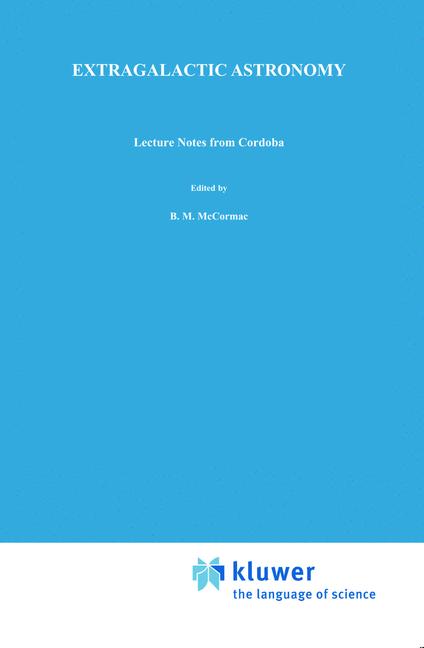 EXTRAGALACTIC ASTRONOMY

Lecture Notes from Cordoba

Edited by

B. M. McCormac

kluwer
the language of science